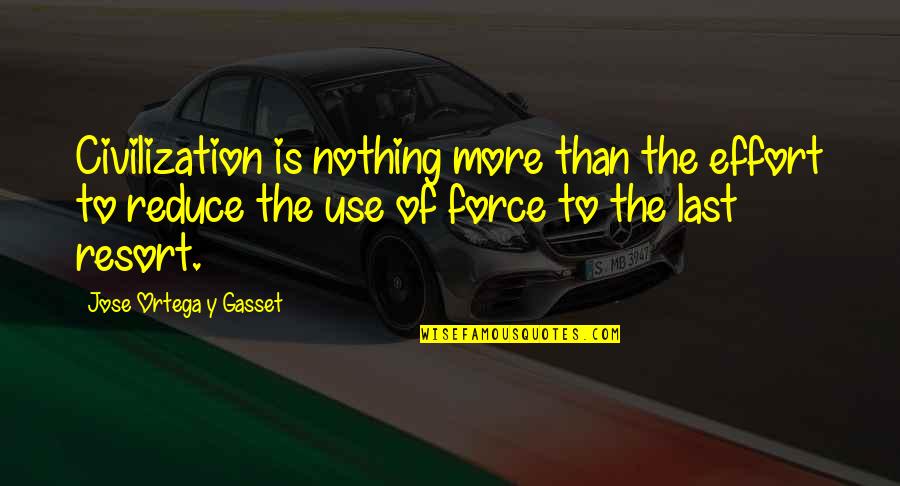 Civilization is nothing more than the effort to reduce the use of force to the last resort.

Jose Ortega y Gasset

S MB 3947

WISEFAMOUSQUOTES.COM